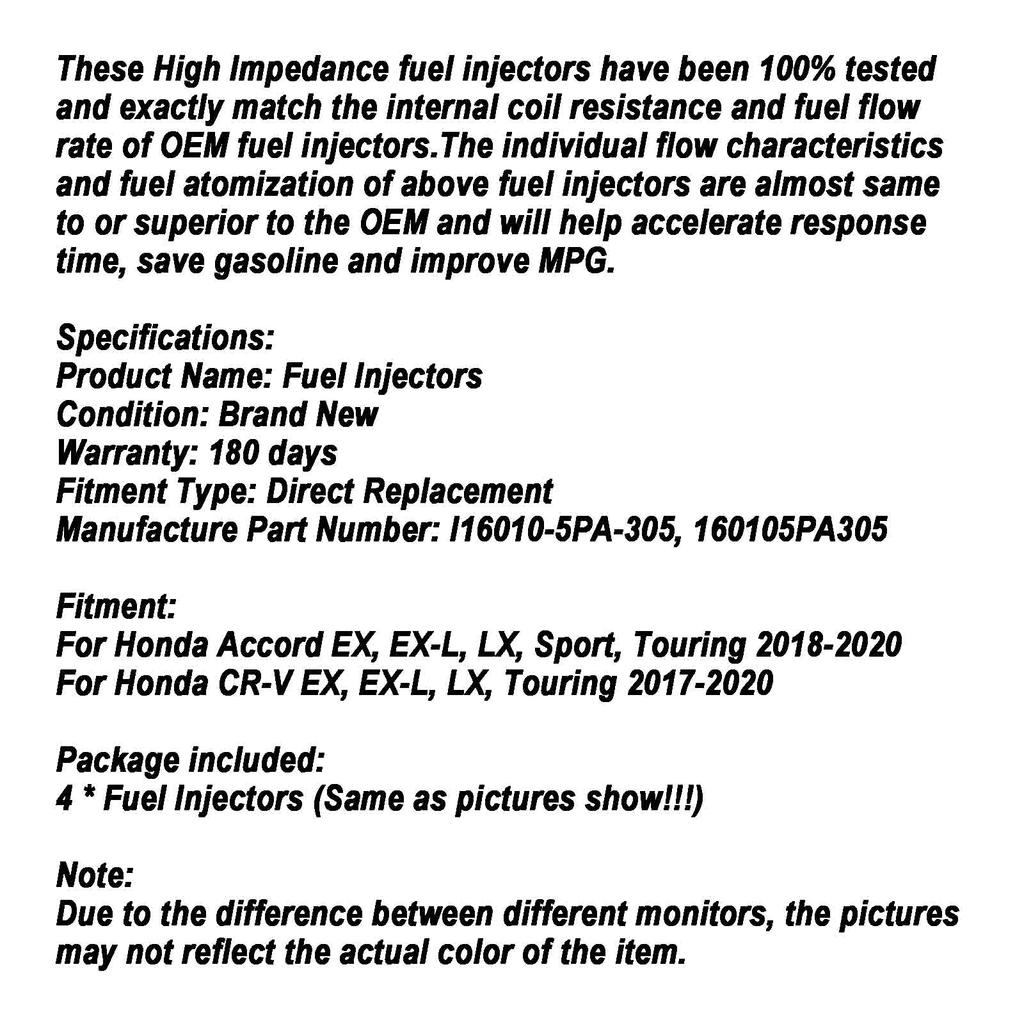 These High Impedance fuel injectors have been 100% tested and exactly match the internal coil resistance and fuel flow rate of OEM fuel injectors.The individual flow characteristics and fuel atomization of above fuel injectors are almost same to or superior to the OEM and will help accelerate response time, save gasoline and improve MPG.

Specifications:
Product Name: Fuel Injectors
Condition: Brand New
Warranty: 180 days
Fitment Type: Direct Replacement
Manufacture Part Number: I16010-5PA-305, 160105PA305

Fitment:
For Honda Accord EX, EX-L, LX, Sport, Touring 2018-2020
For Honda CR-V EX, EX-L, LX, Touring 2017-2020

Package included:
4 * Fuel Injectors (Same as pictures show!!!)

Note:
Due to the difference between different monitors, the pictures may not reflect the actual color of the item.